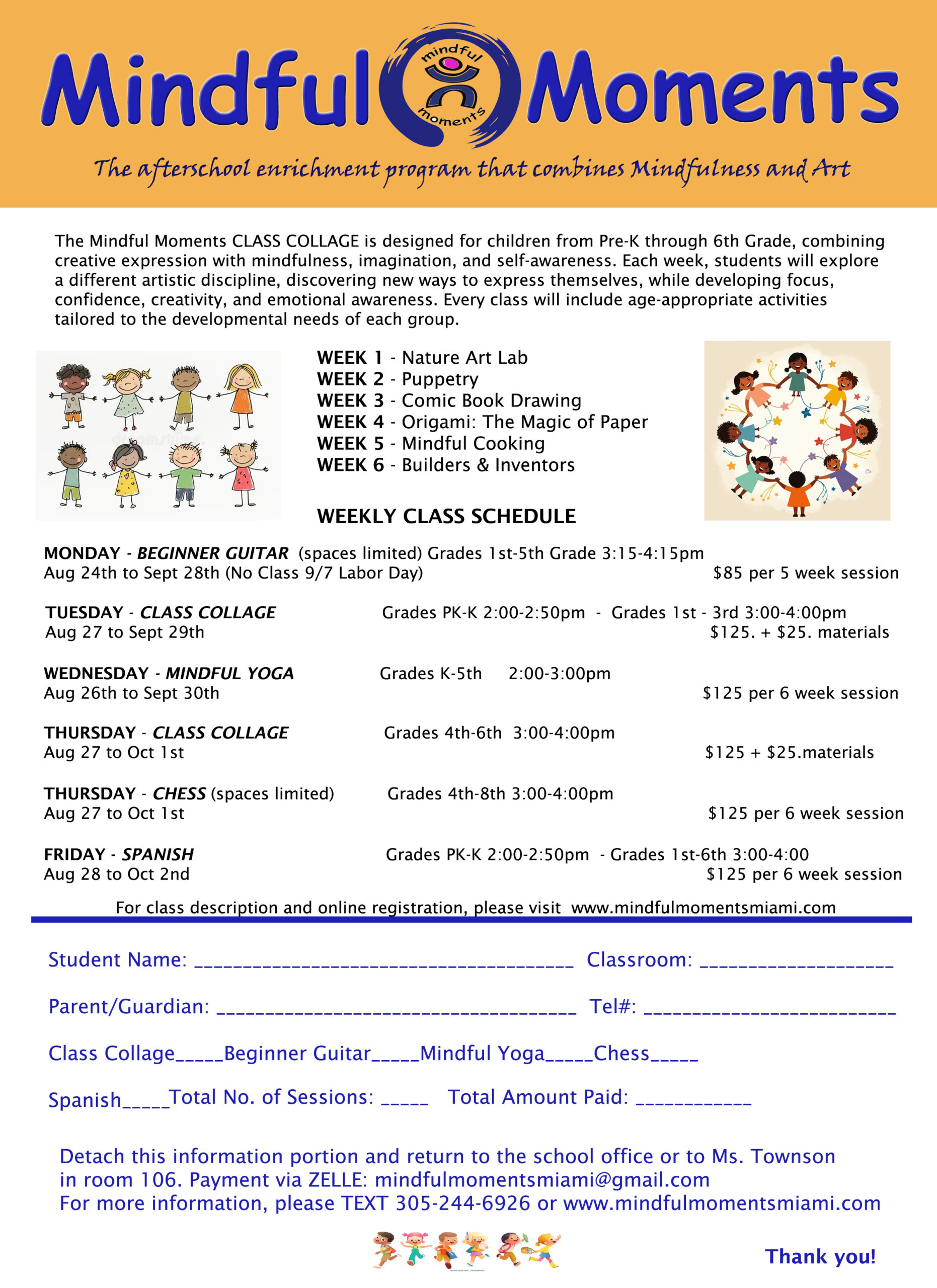 Mindful Moments

mindful moments

The afterschool enrichment program that combines Mindfulness and Art

The Mindful Moments CLASS COLLAGE is designed for children from Pre-K through 6th Grade, combining creative expression with mindfulness, imagination, and self-awareness. Each week, students will explore a different artistic discipline, discovering new ways to express themselves, while developing focus, confidence, creativity, and emotional awareness. Every class will include age-appropriate activities tailored to the developmental needs of each group.

WEEK 1 - Nature Art Lab
WEEK 2 - Puppetry
WEEK 3 - Comic Book Drawing
WEEK 4 - Origami: The Magic of Paper
WEEK 5 - Mindful Cooking
WEEK 6 - Builders & Inventors

WEEKLY CLASS SCHEDULE

MONDAY - BEGINNER GUITAR (spaces limited) Grades 1st-5th Grade 3:15-4:15pm
Aug 24th to Sept 28th (No Class 9/7 Labor Day) $85 per 5 week session

TUESDAY - CLASS COLLAGE Grades PK-K 2:00-2:50pm - Grades 1st - 3rd 3:00-4:00pm
Aug 27 to Sept 29th $125. + $25. materials

WEDNESDAY - MINDFUL YOGA Grades K-5th 2:00-3:00pm
Aug 26th to Sept 30th $125 per 6 week session

THURSDAY - CLASS COLLAGE Grades 4th-6th 3:00-4:00pm
Aug 27 to Oct 1st $125 + $25.materials

THURSDAY - CHESS (spaces limited) Grades 4th-8th 3:00-4:00pm
Aug 27 to Oct 1st $125 per 6 week session

FRIDAY - SPANISH Grades PK-K 2:00-2:50pm - Grades 1st-6th 3:00-4:00
Aug 28 to Oct 2nd $125 per 6 week session

For class description and online registration, please visit www.mindfulmomentsmiami.com

Student Name: ____ Classroom: ____

Parent/Guardian: ____ Tel#: ____

Class Collage____Beginner Guitar____Mindful Yoga____Chess____

Spanish____Total No. of Sessions: ____ Total Amount Paid: ____

Detach this information portion and return to the school office or to Ms. Townson in room 106. Payment via ZELLE: mindfulmomentsmiami@gmail.com
For more information, please TEXT 305-244-6926 or www.mindfulmomentsmiami.com

Thank you!